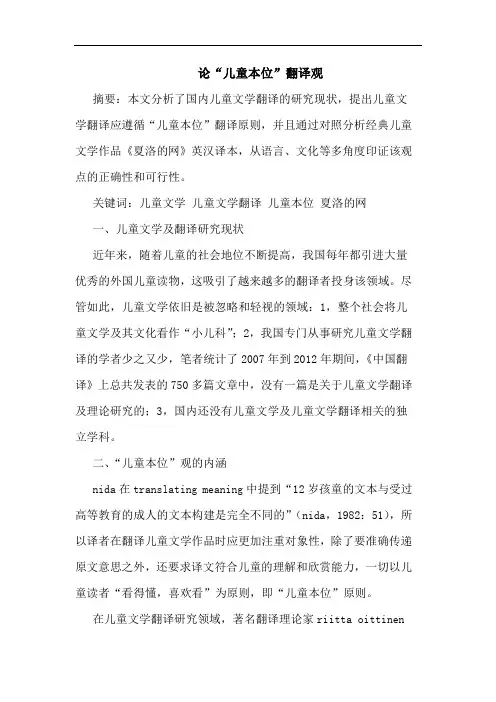 论“儿童本位”翻译观

摘要：本文分析了国内儿童文学翻译的研究现状，提出儿童文学翻译应遵循“儿童本位”翻译原则，并且通过对照分析经典儿童文学作品《夏洛的网》英汉译本，从语言、文化等多角度印证该观点的正确性和可行性。

关键词：儿童文学 儿童文学翻译 儿童本位 夏洛的网

一、儿童文学及翻译研究现状

近年来，随着儿童的社会地位不断提高，我国每年都引进大量优秀的外国儿童读物，这吸引了越来越多的翻译者投身该领域。尽管如此，儿童文学依旧是被忽略和轻视的领域：1，整个社会将儿童文学及其文化看作“小儿科”；2，我国专门从事研究儿童文学翻译的学者少之又少，笔者统计了2007年到2012年期间，《中国翻译》上总共发表的750多篇文章中，没有一篇是关于儿童文学翻译及理论研究的；3，国内还没有儿童文学及儿童文学翻译相关的独立学科。

二、“儿童本位”观的内涵

nida在translating meaning中提到“12岁孩童的文本与受过高等教育的成人的文本构建是完全不同的”（nida，1982：51），所以译者在翻译儿童文学作品时应更加注重对象性，除了要准确传递原文意思之外，还要求译文符合儿童的理解和欣赏能力，一切以儿童读者“看得懂，喜欢看”为原则，即“儿童本位”原则。

在儿童文学翻译研究领域，著名翻译理论家riitta oittinen